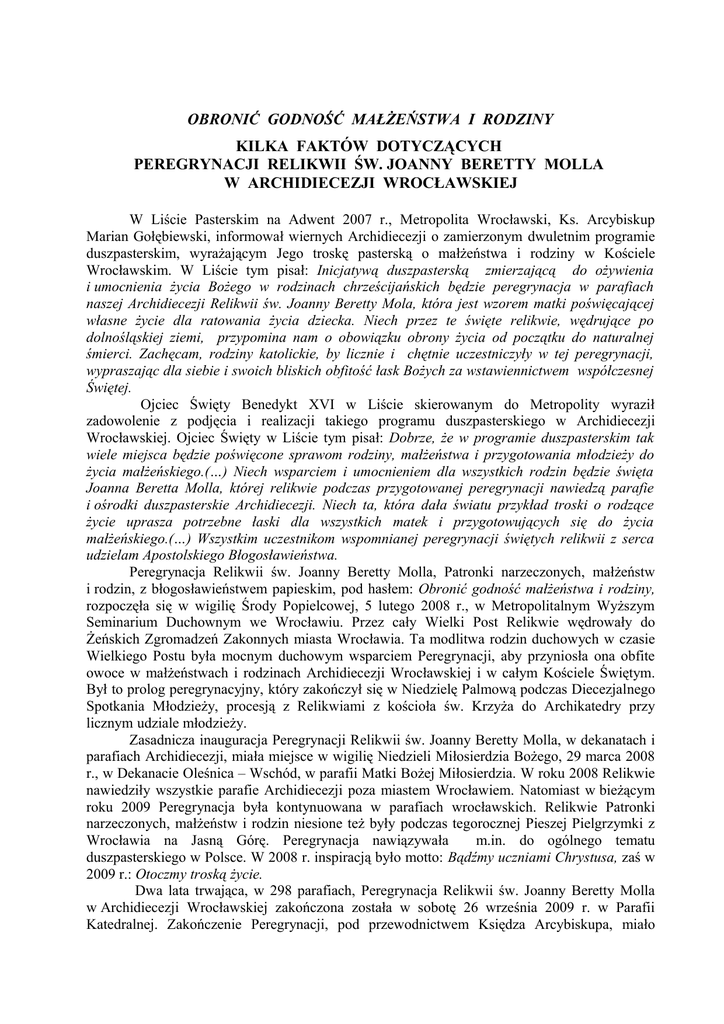 OBRONIĆ GODNOŚĆ MAŁŻEŃSTWA I RODZINY

KILKA FAKTÓW DOTYCZĄCYCH
PEREGRYNACJI RELIKWII ŚW. JOANNY BERETTY MOLLA
W ARCHIDIECEZJI WROCŁAWSKIEJ

W Liście Pasterskim na Adwent 2007 r., Metropolita Wrocławski, Ks. Arcybiskup Marian Gołębiewski, informował wiernych Archidiecezji o zamierzonym dwuletnim programie duszpasterskim, wyrażającym Jego troskę pasterską o małżeństwa i rodziny w Kościele Wrocławskim. W Liście tym pisał: Inicjatywą duszpasterską zmierzającą do ożywienia i umocnienia życia Bożego w rodzinach chrześcijańskich będzie peregrynacja w parafiach naszej Archidiecezji Relikwii św. Joanny Beretty Mola, która jest wzorem matki poświęcającej własne życie dla ratowania życia dziecka. Niech przez te święte relikwie, wędrujące po dolnośląskiej ziemi, przypomina nam o obowiązku obrony życia od początku do naturalnej śmierci. Zachęcam, rodziny katolickie, by licznie i chętnie uczestniczyły w tej peregrynacji, wypraszając dla siebie i swoich bliskich obfitość łask Bożych za wstawiennictwem współczesnej Świętej.

Ojciec Święty Benedykt XVI w Liście skierowanym do Metropolity wyraził zadowolenie z podjęcia i realizacji takiego programu duszpasterskiego w Archidiecezji Wrocławskiej. Ojciec Święty w Liście tym pisał: Dobrze, że w programie duszpasterskim tak wiele miejsca będzie poświęcone sprawom rodziny, małżeństwa i przygotowania młodzieży do życia małżeńskiego.(…) Niech wsparciem i umocnieniem dla wszystkich rodzin będzie święta Joanna Beretta Molla, której relikwie podczas przygotowanej peregrynacji nawiedzą parafie i ośrodki duszpasterskie Archidiecezji. Niech ta, która dała światu przykład troski o rodzące życie uprasza potrzebne łaski dla wszystkich matek i przygotowujących się do życia małżeńskiego.(…) Wszystkim uczestnikom wspomnianej peregrynacji świętych relikwii z serca udzielam Apostolskiego Błogosławieństwa.

Peregrynacja Relikwii św. Joanny Beretty Molla, Patronki narzeczonych, małżeństw i rodzin, z błogosławieństwem papieskim, pod hasłem: Obronić godność małżeństwa i rodziny, rozpoczęła się w wigilię Środy Popielcowej, 5 lutego 2008 r., w Metropolitalnym Wyższym Seminarium Duchownym we Wrocławiu. Przez cały Wielki Post Relikwie wędrowały do Żeńskich Zgromadzeń Zakonnych miasta Wrocławia. Ta modlitwa rodzin duchowych w czasie Wielkiego Postu była mocnym duchowym wsparciem Peregrynacji, aby przyniosła ona obfite owoce w małżeństwach i rodzinach Archidiecezji Wrocławskiej i w całym Kościele Świętym. Był to prolog peregrynacyjny, który zakończył się w Niedzielę Palmową podczas Diecezjalnego Spotkania Młodzieży, procesją z Relikwiami z kościoła św. Krzyża do Archikatedry przy licznym udziale młodzieży.

Zasadnicza inauguracja Peregrynacji Relikwii św. Joanny Beretty Molla, w dekanatach i parafiach Archidiecezji, miała miejsce w wigilię Niedzieli Miłosierdzia Bożego, 29 marca 2008 r., w Dekanacie Oleśnica – Wschód, w parafii Matki Bożej Miłosierdzia. W roku 2008 Relikwie nawiedziły wszystkie parafie Archidiecezji poza miastem Wrocławiem. Natomiast w bieżącym roku 2009 Peregrynacja była kontynuowana w parafiach wrocławskich. Relikwie Patronki narzeczonych, małżeństw i rodzin niesione też były podczas tegorocznej Pieszej Pielgrzymki z Wrocławia na Jasną Górę. Peregrynacja nawiązywała m.in. do ogólnego tematu duszpasterskiego w Polsce. W 2008 r. inspiracją było motto: Bądźmy uczniami Chrystusa, zaś w 2009 r.: Otoczmy troską życie.

Dwa lata trwająca, w 298 parafiach, Peregrynacja Relikwii św. Joanny Beretty Molla w Archidiecezji Wrocławskiej zakończona została w sobotę 26 września 2009 r. w Parafii Katedralnej. Zakończenie Peregrynacji, pod przewodnictwem Księdza Arcybiskupa, miało